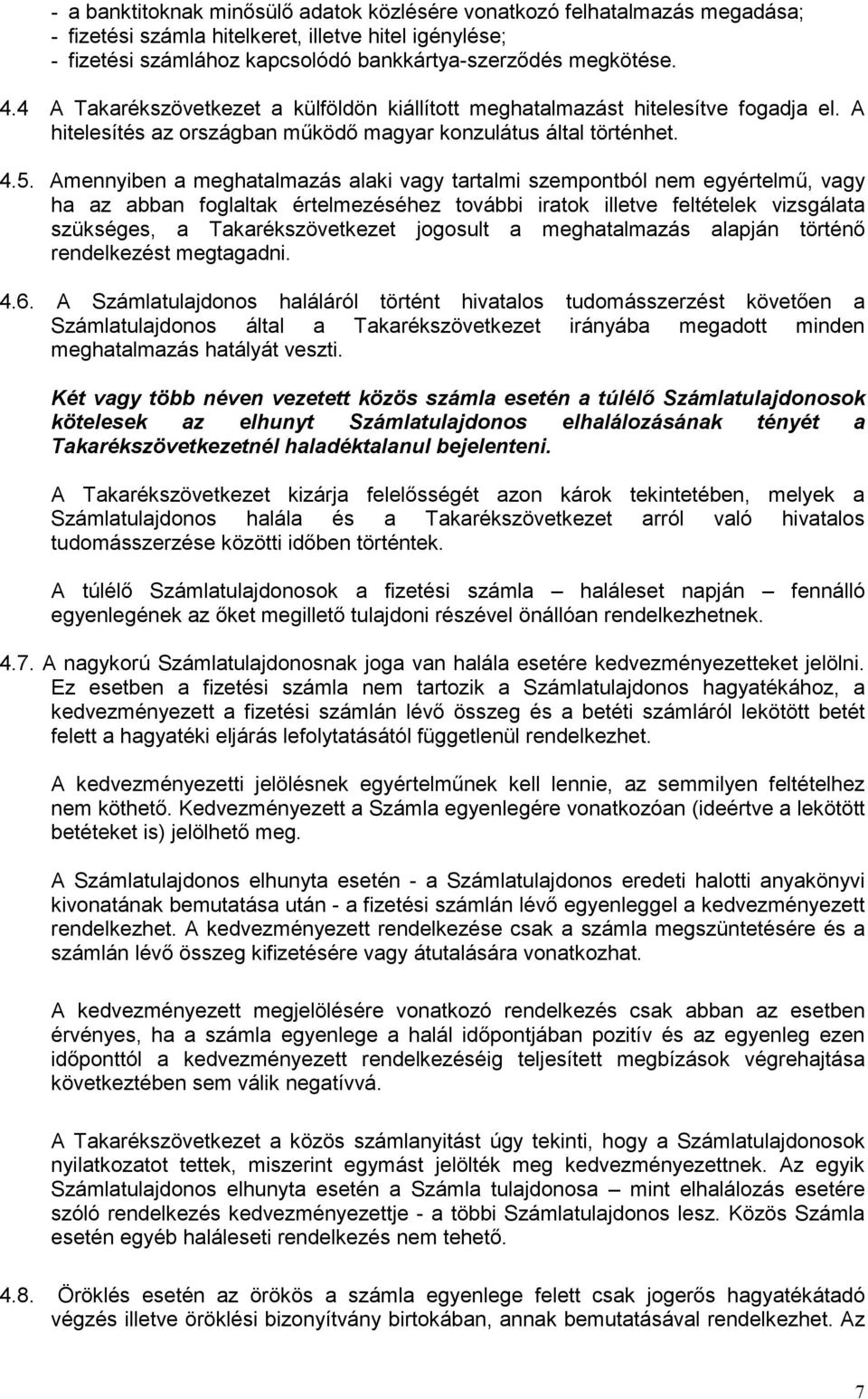 - a banktitoknak minősülő adatok közlésére vonatkozó felhatalmazás megadása;
- fizetési számla hitelkeret, illetve hitel igénylése;
- fizetési számlához kapcsolódó bankkártya-szerződés megkötése.

4.4 A Takarékszövetkezet a külföldön kiállított meghatalmazást hitelesítve fogadja el. A hitelesítés az országban működő magyar konzulátus által történhet.

4.5. Amennyiben a meghatalmazás alaki vagy tartalmi szempontból nem egyértelmű, vagy ha az abban foglaltak értelmezéséhez további iratok illetve feltételek vizsgálata szükséges, a Takarékszövetkezet jogosult a meghatalmazás alapján történő rendelkezést megtagadni.

4.6. A Számlatulajdonos haláláról történt hivatalos tudomásszerzést követően a Számlatulajdonos által a Takarékszövetkezet irányába megadott minden meghatalmazás hatályát veszti.

Két vagy több néven vezetett közös számla esetén a túlélő Számlatulajdonosok kötelesek az elhunyt Számlatulajdonos elhalálozásának tényét a Takarékszövetkezetnél haladéktalanul bejelenteni.

A Takarékszövetkezet kizárja felelősségét azon károk tekintetében, melyek a Számlatulajdonos halála és a Takarékszövetkezet arról való hivatalos tudomásszerzése közötti időben történtek.

A túlélő Számlatulajdonosok a fizetési számla – haláleset napján – fennálló egyenlegének az őket megillető tulajdoni részével önállóan rendelkezhetnek.

4.7. A nagykorú Számlatulajdonosnak joga van halála esetére kedvezményezetteket jelölni. Ez esetben a fizetési számla nem tartozik a Számlatulajdonos hagyatékához, a kedvezményezett a fizetési számlán lévő összeg és a betéti számláról lekötött betét felett a hagyatéki eljárás lefolytatásától függetlenül rendelkezhet.

A kedvezményezetti jelölésnek egyértelműnek kell lennie, az semmilyen feltételhez nem köthető. Kedvezményezett a Számla egyenlegére vonatkozóan (ideértve a lekötött betéteket is) jelölhető meg.

A Számlatulajdonos elhunyta esetén - a Számlatulajdonos eredeti halotti anyakönyvi kivonatának bemutatása után - a fizetési számlán lévő egyenleggel a kedvezményezett rendelkezhet. A kedvezményezett rendelkezése csak a számla megszüntetésére és a számlán lévő összeg kifizetésére vagy átutalására vonatkozhat.

A kedvezményezett megjelölésére vonatkozó rendelkezés csak abban az esetben érvényes, ha a számla egyenlege a halál időpontjában pozitív és az egyenleg ezen időponttól a kedvezményezett rendelkezéséig teljesített megbízások végrehajtása következtében sem válik negatívvá.

A Takarékszövetkezet a közös számlanyitást úgy tekinti, hogy a Számlatulajdonosok nyilatkozatot tettek, miszerint egymást jelölték meg kedvezményezettnek. Az egyik Számlatulajdonos elhunyta esetén a Számla tulajdonosa – mint elhalálozás esetére szóló rendelkezés kedvezményezettje - a többi Számlatulajdonos lesz. Közös Számla esetén egyéb haláleseti rendelkezés nem tehető.

4.8. Öröklés esetén az örökös a számla egyenlege felett csak jogerős hagyatékátadó végzés illetve öröklési bizonyítvány birtokában, annak bemutatásával rendelkezhet. Az

7